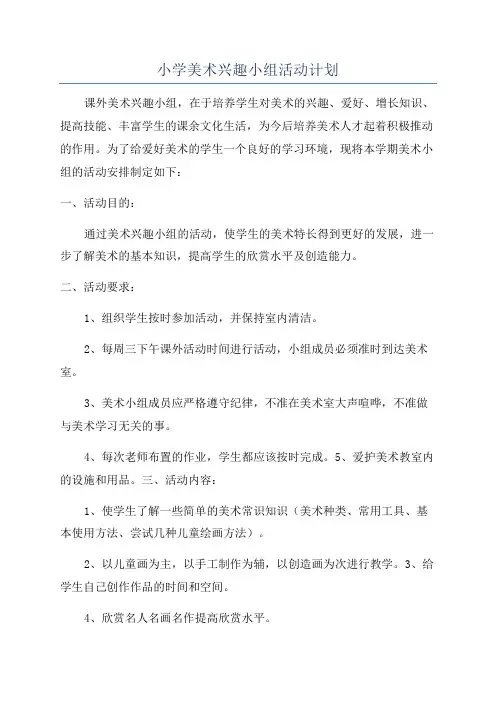 小学美术兴趣小组活动计划

课外美术兴趣小组，在于培养学生对美术的兴趣、爱好、增长知识、提高技能、丰富学生的课余文化生活，为今后培养美术人才起着积极推动的作用。为了给爱好美术的学生一个良好的学习环境，现将本学期美术小组的活动安排制定如下：

一、活动目的：

通过美术兴趣小组的活动，使学生的美术特长得到更好的发展，进一步了解美术的基本知识，提高学生的欣赏水平及创造能力。

二、活动要求：

1、组织学生按时参加活动，并保持室内清洁。

2、每周三下午课外活动时间进行活动，小组成员必须准时到达美术室。

3、美术小组成员应严格遵守纪律，不准在美术室大声喧哗，不准做与美术学习无关的事。

4、每次老师布置的作业，学生都应该按时完成。5、爱护美术教室内的设施和用品。三、活动内容：

1、使学生了解一些简单的美术常识知识（美术种类、常用工具、基本使用方法、尝试几种儿童绘画方法）。

2、以儿童画为主，以手工制作为辅，以创造画为次进行教学。3、给学生自己创作作品的时间和空间。

4、欣赏名人名画名作提高欣赏水平。